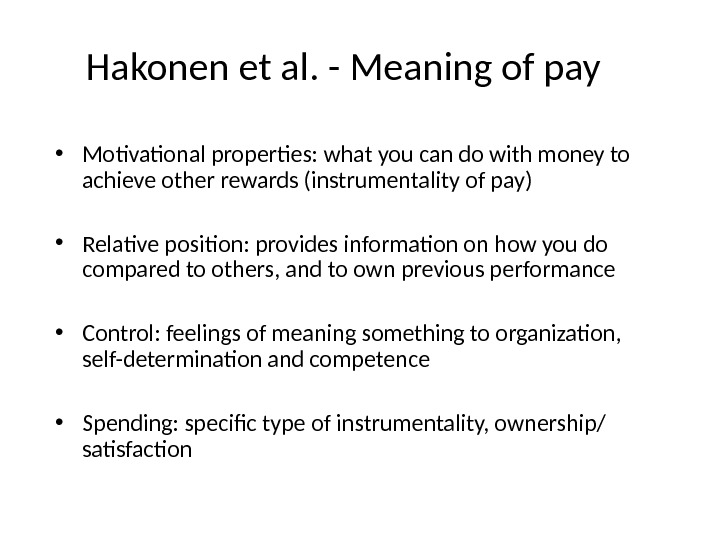 Hakonen et al. - Meaning of pay

• Motivational properties: what you can do with money to achieve other rewards (instrumentality of pay)

• Relative position: provides information on how you do compared to others, and to own previous performance

• Control: feelings of meaning something to organization, self-determination and competence

• Spending: specific type of instrumentality, ownership/ satisfaction